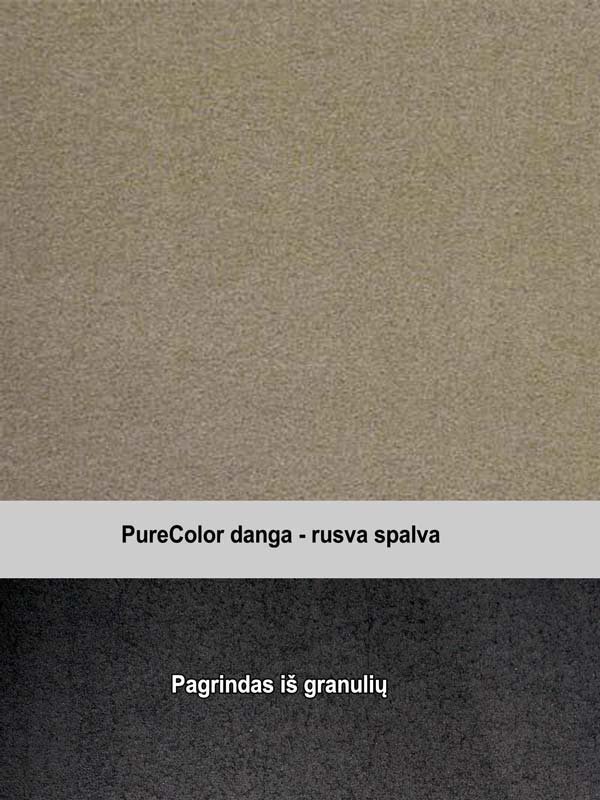 PureColor danga - rusva spalva

Pagrindas iš granulių